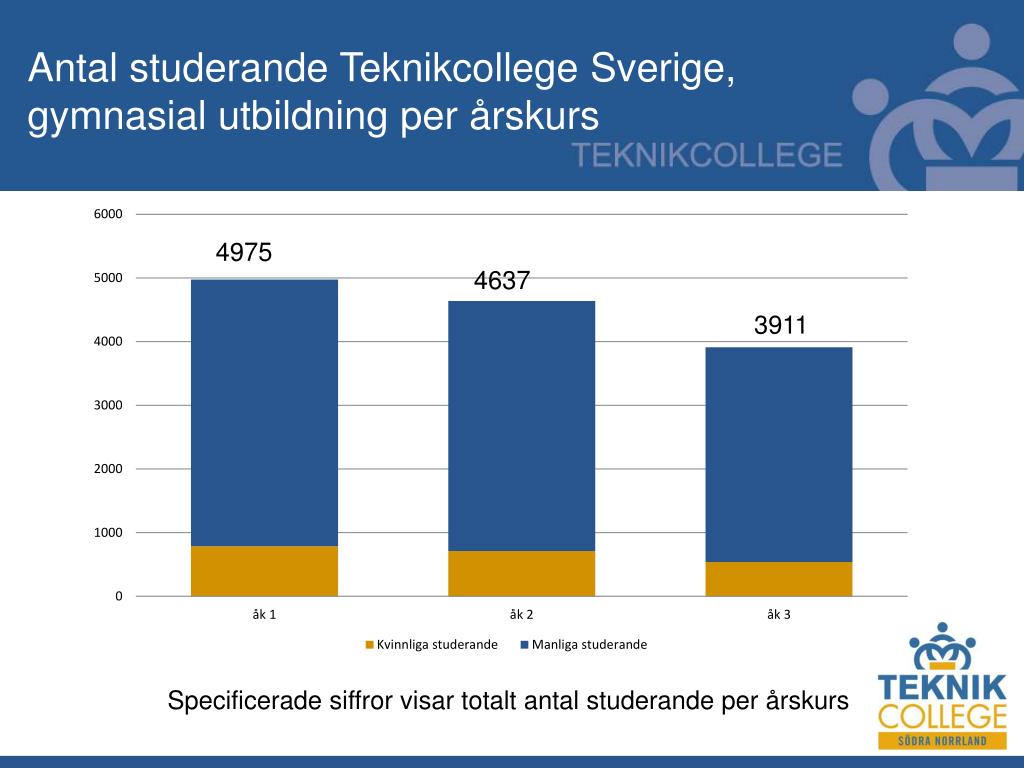 Antal studerande Teknikcollege Sverige, gymnasial utbildning per årskurs

TEKNIKCOLLEGE

6000
5000
4000
3000
2000
1000
0

4975
4637
3911

åk 1
åk 2
åk 3

Kvinnliga studerande
Manliga studerande

Specificerade siffror visar totalt antal studerande per årskurs

TEKNIK COLLEGE
SÖDRA NORRLAND